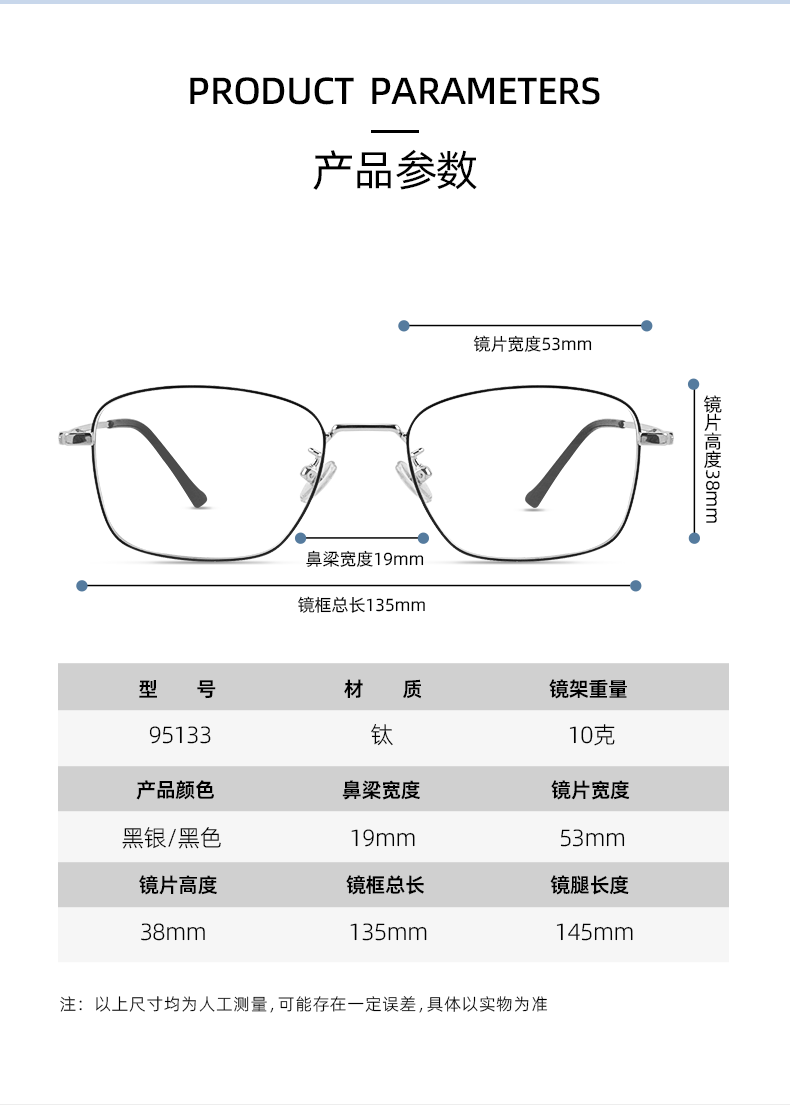 PRODUCT PARAMETERS

产品参数

镜片宽度53mm

镜片高度38mm

鼻梁宽度19mm

镜框总长135mm

| 型　　号 | 材　　质 | 镜架重量 |
|---|---|---|
| 95133 | 钛 | 10克 |
| 产品颜色 | 鼻梁宽度 | 镜片宽度 |
| 黑银/黑色 | 19mm | 53mm |
| 镜片高度 | 镜框总长 | 镜腿长度 |
| 38mm | 135mm | 145mm |

注：以上尺寸均为人工测量，可能存在一定误差，具体以实物为准